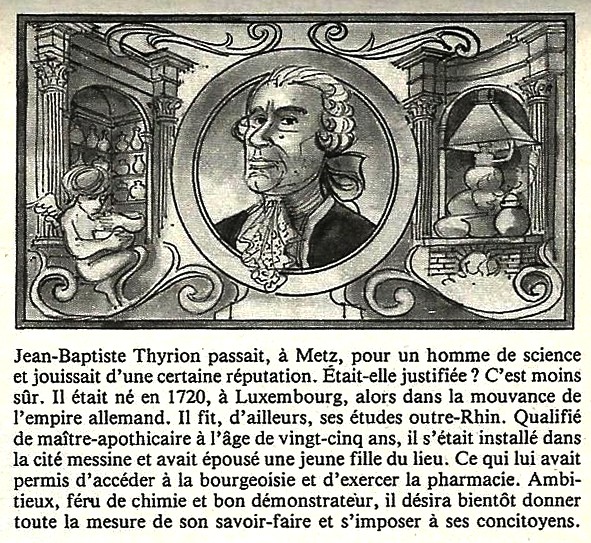 Jean-Baptiste Thyrion passait, à Metz, pour un homme de science et jouissait d'une certaine réputation. Était-elle justifiée ? C'est moins sûr. Il était né en 1720, à Luxembourg, alors dans la mouvance de l'empire allemand. Il fit, d'ailleurs, ses études outre-Rhin. Qualifié de maître-apothicaire à l'âge de vingt-cinq ans, il s'était installé dans la cité messine et avait épousé une jeune fille du lieu. Ce qui lui avait permis d'accéder à la bourgeoisie et d'exercer la pharmacie. Ambitieux, féru de chimie et bon démonstrateur, il désira bientôt donner toute la mesure de son savoir-faire et s'imposer à ses concitoyens.